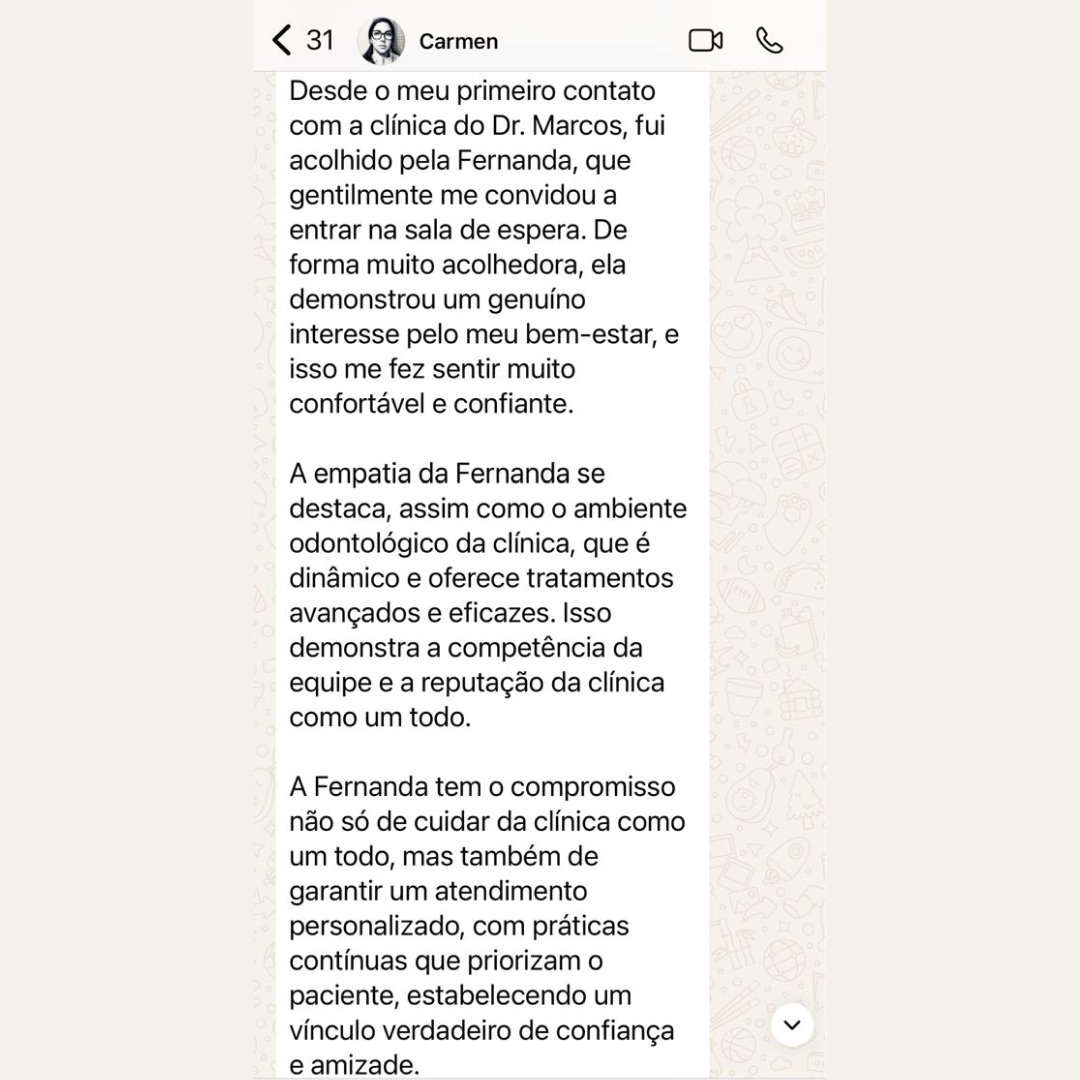 31 Carmen

Desde o meu primeiro contato com a clínica do Dr. Marcos, fui acolhido pela Fernanda, que gentilmente me convidou a entrar na sala de espera. De forma muito acolhedora, ela demonstrou um genuíno interesse pelo meu bem-estar, e isso me fez sentir muito confortável e confiante.

A empatia da Fernanda se destaca, assim como o ambiente odontológico da clínica, que é dinâmico e oferece tratamentos avançados e eficazes. Isso demonstra a competência da equipe e a reputação da clínica como um todo.

A Fernanda tem o compromisso não só de cuidar da clínica como um todo, mas também de garantir um atendimento personalizado, com práticas contínuas que priorizam o paciente, estabelecendo um vínculo verdadeiro de confiança e amizade.